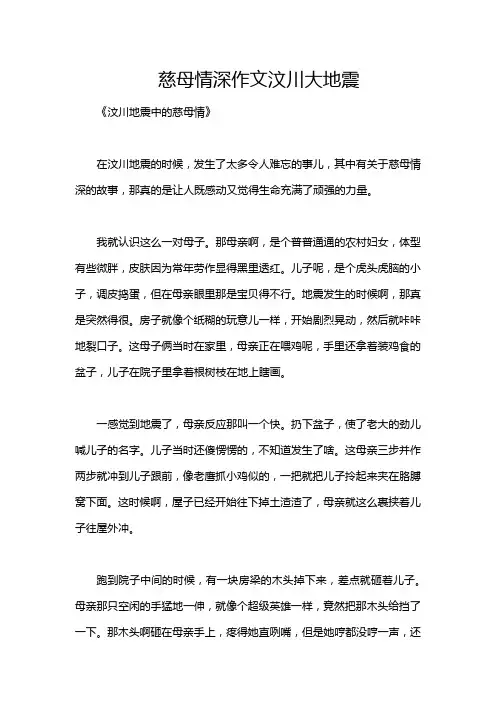 慈母情深作文汶川大地震

《汶川地震中的慈母情》

在汶川地震的时候，发生了太多令人难忘的事儿，其中有关于慈母情深的故事，那真的是让人既感动又觉得生命充满了顽强的力量。

我就认识这么一对母子。那母亲啊，是个普普通通的农村妇女，体型有些微胖，皮肤因为常年劳作显得黑里透红。儿子呢，是个虎头虎脑的小子，调皮捣蛋，但在母亲眼里那是宝贝得不行。地震发生的时候啊，那真是突然得很。房子就像个纸糊的玩意儿一样，开始剧烈晃动，然后就咔咔地裂口子。这母子俩当时在家里，母亲正在喂鸡呢，手里还拿着装鸡食的盆子，儿子在院子里拿着根树枝在地上瞎画。

一感觉到地震了，母亲反应那叫一个快。扔下盆子，使了老大的劲儿喊儿子的名字。儿子当时还傻愣愣的，不知道发生了啥。这母亲三步并作两步就冲到儿子跟前，像老鹰抓小鸡似的，一把就把儿子拎起来夹在胳膊窝下面。这时候啊，屋子已经开始往下掉土渣渣了，母亲就这么裹挟着儿子往屋外冲。

跑到院子中间的时候，有一块房梁的木头掉下来，差点就砸着儿子。母亲那只空闲的手猛地一伸，就像个超级英雄一样，竟然把那木头给挡了一下。那木头啊砸在母亲手上，疼得她直咧嘴，但是她哼都没哼一声，还